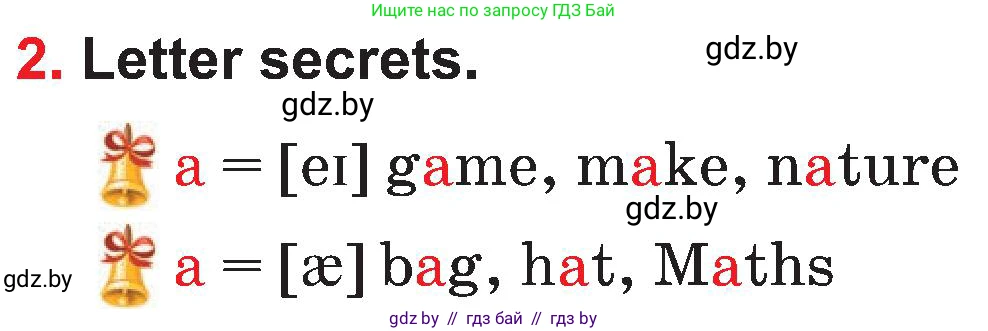 Ищите нас по запросу ГДЗ Бай

2. Letter secrets.

gdz.by

gdz.by

a = [eɪ] game, make, nature

gdz.by

gdz.by

a = [æ] bag, hat, Maths

gdz by // гдз бай // гдз by